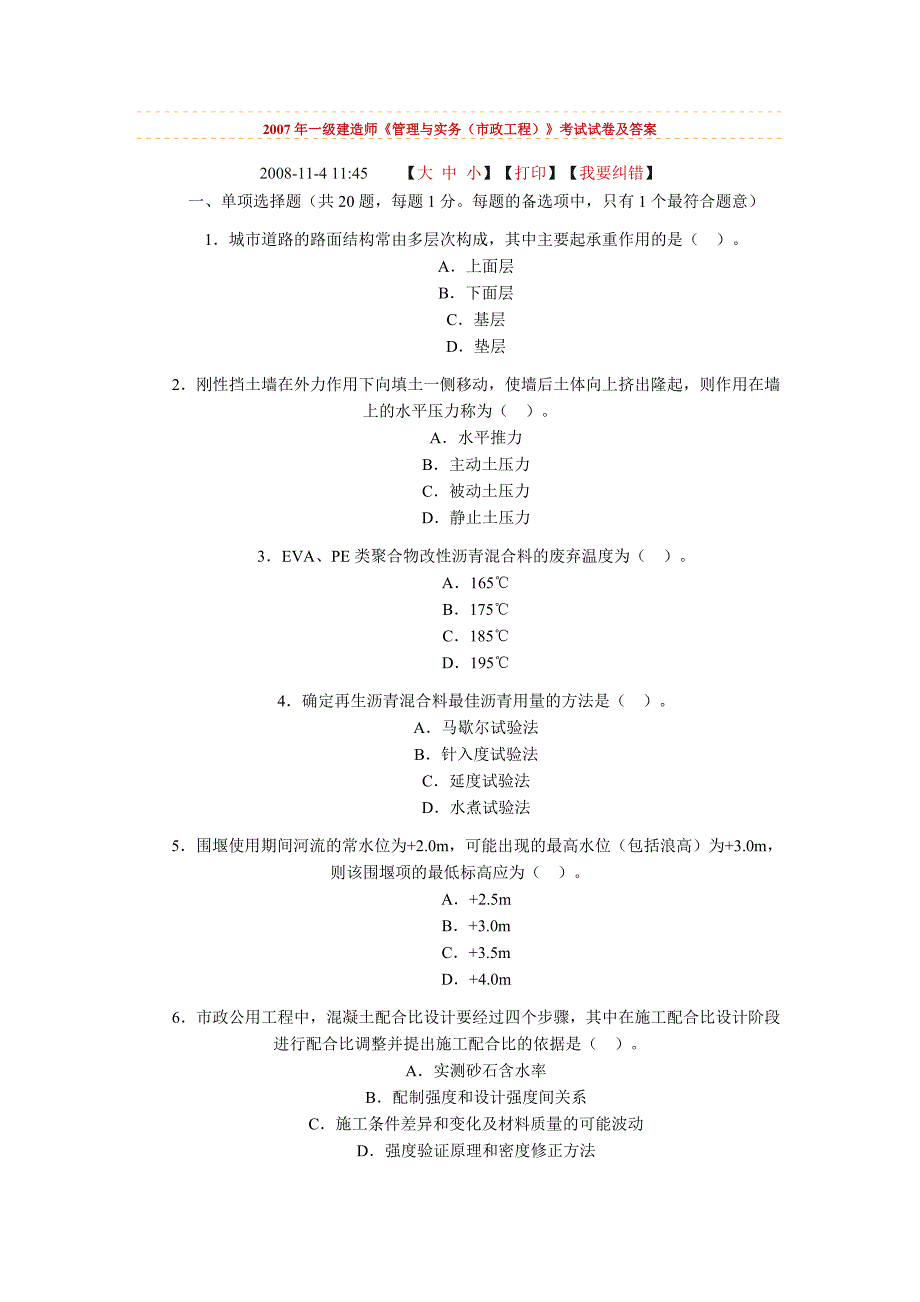 2007 年一级建造师《管理与实务（市政工程）》考试试卷及答案

2008-11-4 11:45 【大 中 小】【打印】【我要纠错】

一、单项选择题（共 20 题，每题 1 分。每题的备选项中，只有 1 个最符合题意）

1．城市道路的路面结构常由多层次构成，其中主要起承重作用的是（ ）。

A．上面层

B．下面层

C．基层

D．垫层

2．刚性挡土墙在外力作用下向填土一侧移动，使墙后土体向上挤出隆起，则作用在墙上的水平压力称为（ ）。

A．水平推力

B．主动土压力

C．被动土压力

D．静止土压力

3．EVA、PE 类聚合物改性沥青混合料的废弃温度为（ ）。

A．165℃

B．175℃

C．185℃

D．195℃

4．确定再生沥青混合料最佳沥青用量的方法是（ ）。

A．马歇尔试验法

B．针入度试验法

C．延度试验法

D．水煮试验法

5．围堰使用期间河流的常水位为+2.0m，可能出现的最高水位（包括浪高）为+3.0m，则该围堰项的最低标高应为（ ）。

A．+2.5m

B．+3.0m

C．+3.5m

D．+4.0m

6．市政公用工程中，混凝土配合比设计要经过四个步骤，其中在施工配合比设计阶段进行配合比调整并提出施工配合比的依据是（ ）。

A．实测砂石含水率

B．配制强度和设计强度间关系

C．施工条件差异和变化及材料质量的可能波动

D．强度验证原理和密度修正方法